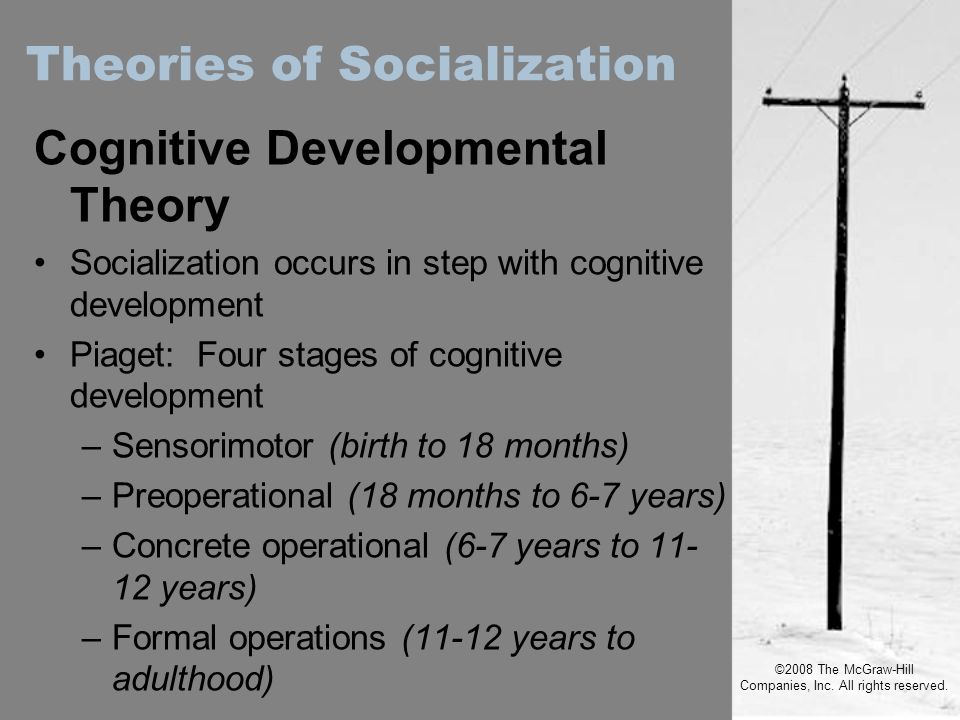 Theories of Socialization

Cognitive Developmental Theory

• Socialization occurs in step with cognitive development
• Piaget: Four stages of cognitive development
 – Sensorimotor (birth to 18 months)
 – Preoperational (18 months to 6-7 years)
 – Concrete operational (6-7 years to 11-12 years)
 – Formal operations (11-12 years to adulthood)

©2008 The McGraw-Hill Companies, Inc. All rights reserved.